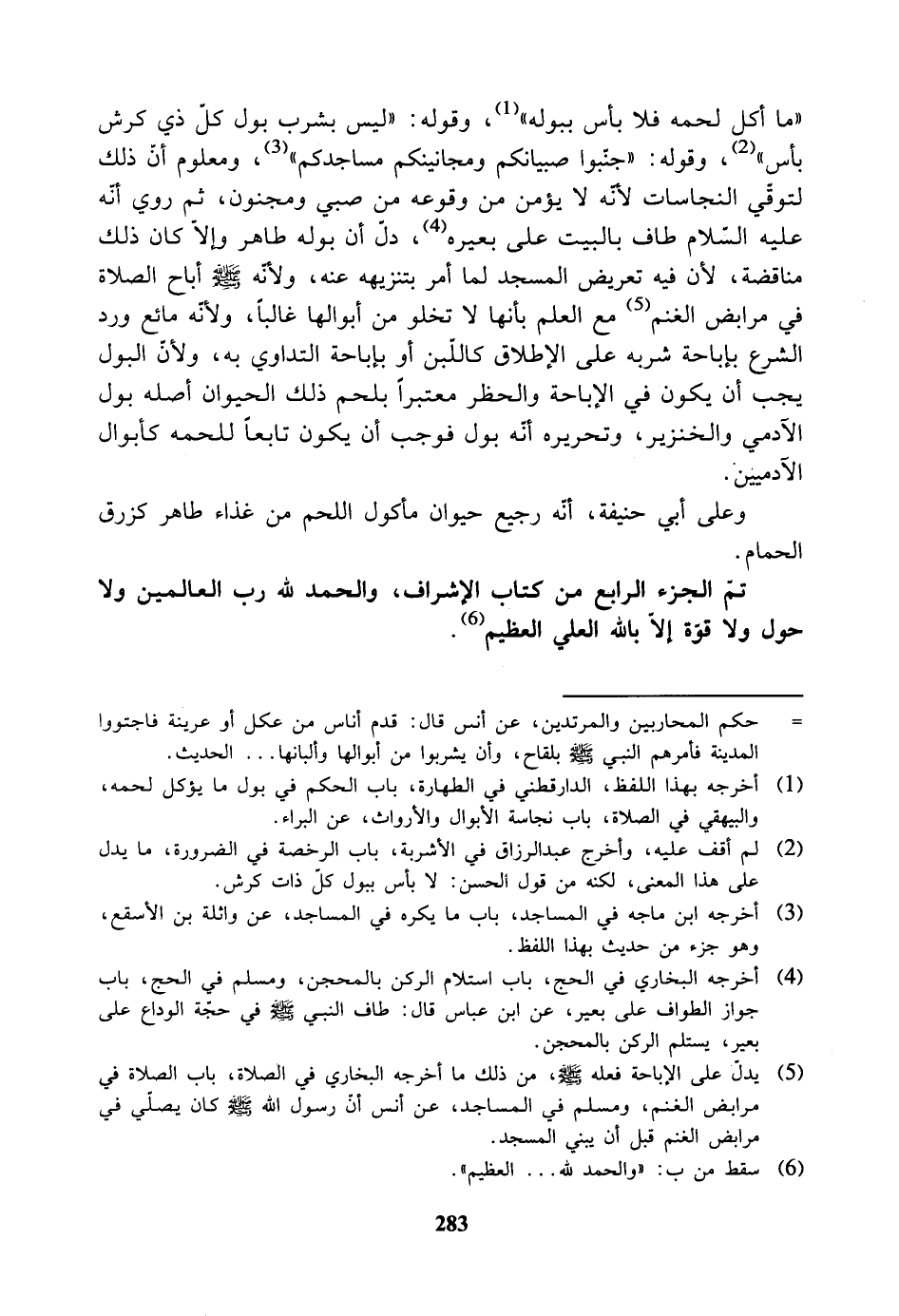 «ما أكل لحمه فلا بأس ببوله»$^{(1)}$، وقوله: «ليس بشرب بول كلّ ذي كرش بأس»$^{(2)}$، وقوله: «جنّبوا صبيانكم ومجانينكم مساجدكم»$^{(3)}$، ومعلوم أنّ ذلك لتوقّي النجاسات لأنّه لا يؤمن من وقوعه من صبي ومجنون، ثم روي أنّه عليه السّلام طاف بالبيت على بعيره$^{(4)}$، دلّ أن بوله طاهر وإلاّ كان ذلك مناقضة، لأن فيه تعريض المسجد لما أمر بتنزيهه عنه، ولأنّه ﷺ أباح الصلاة في مرابض الغنم$^{(5)}$ مع العلم بأنها لا تخلو من أبوالها غالباً، ولأنّه مائع ورد الشرع بإباحة شربه على الإطلاق كاللّبن أو بإباحة التداوي به، ولأنّ البول يجب أن يكون في الإباحة والحظر معتبراً بلحم ذلك الحيوان أصله بول الآدمي والخنزير، وتحريره أنّه بول فوجب أن يكون تابعاً للحمه كأبوال الآدميين.

وعلى أبي حنيفة، أنّه رجيع حيوان مأكول اللحم من غذاء طاهر كزرق الحمام.

تمّ الجزء الرابع من كتاب الإشراف، والحمد لله رب العالمين ولا حول ولا قوّة إلاّ بالله العلي العظيم$^{(6)}$.

= حكم المحاربين والمرتدين، عن أنس قال: قدم أناس من عكل أو عرينة فاجتووا المدينة فأمرهم النبي ﷺ بلقاح، وأن يشربوا من أبوالها وألبانها... الحديث.

(1) أخرجه بهذا اللفظ، الدارقطني في الطهارة، باب الحكم في بول ما يؤكل لحمه، والبيهقي في الصلاة، باب نجاسة الأبوال والأرواث، عن البراء.

(2) لم أقف عليه، وأخرج عبدالرزاق في الأشربة، باب الرخصة في الضرورة، ما يدل على هذا المعنى، لكنه من قول الحسن: لا بأس ببول كلّ ذات كرش.

(3) أخرجه ابن ماجه في المساجد، باب ما يكره في المساجد، عن واثلة بن الأسقع، وهو جزء من حديث بهذا اللفظ.

(4) أخرجه البخاري في الحج، باب استلام الركن بالمحجن، ومسلم في الحج، باب جواز الطواف على بعير، عن ابن عباس قال: طاف النبي ﷺ في حجّة الوداع على بعير، يستلم الركن بالمحجن.

(5) يدلّ على الإباحة فعله ﷺ، من ذلك ما أخرجه البخاري في الصلاة، باب الصلاة في مرابض الغنم، ومسلم في المساجد، عن أنس أنّ رسول الله ﷺ كان يصلّي في مرابض الغنم قبل أن يبني المسجد.

(6) سقط من ب: «والحمد لله... العظيم».

283